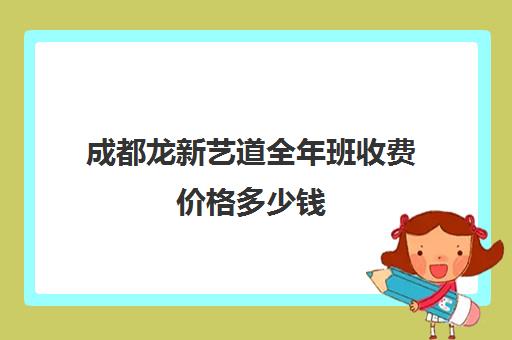 成都龙新艺道全年班收费价格多少钱